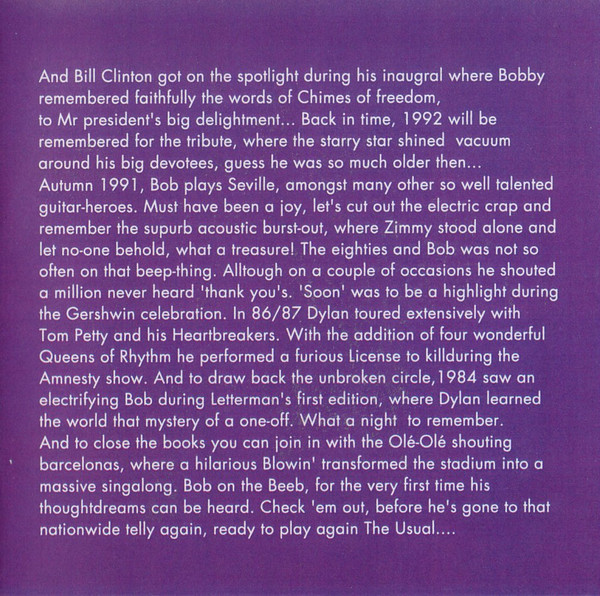 And Bill Clinton got on the spotlight during his inaugral where Bobby remembered faithfully the words of Chimes of freedom, to Mr president's big delightment... Back in time, 1992 will be remembered for the tribute, where the starry star shined vacuum around his big devotees, guess he was so much older then... Autumn 1991, Bob plays Seville, amongst many other so well talented guitar-heroes. Must have been a joy, let's cut out the electric crap and remember the supurb acoustic burst-out, where Zimmy stood alone and let no-one behold, what a treasure! The eighties and Bob was not so often on that beep-thing. Alltough on a couple of occasions he shouted a million never heard 'thank you's. 'Soon' was to be a highlight during the Gershwin celebration. In 86/87 Dylan toured extensively with Tom Petty and his Heartbreakers. With the addition of four wonderful Queens of Rhythm he performed a furious License to killduring the Amnesty show. And to draw back the unbroken circle,1984 saw an electrifying Bob during Letterman's first edition, where Dylan learned the world that mystery of a one-off. What a night to remember. And to close the books you can join in with the Olé-Olé shouting barcelonas, where a hilarious Blowin' transformed the stadium into a massive singalong. Bob on the Beeb, for the very first time his thoughtdreams can be heard. Check 'em out, before he's gone to that nationwide telly again, ready to play again The Usual....